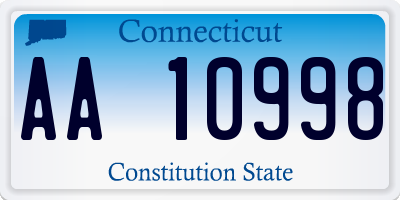 Connecticut

AA 10998

Constitution State